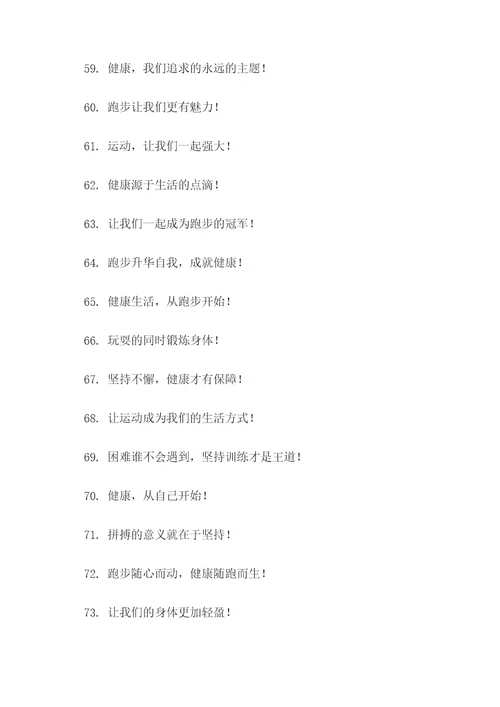 59. 健康，我们追求的永远的主题！

60. 跑步让我们更有魅力！

61. 运动，让我们一起强大！

62. 健康源于生活的点滴！

63. 让我们一起成为跑步的冠军！

64. 跑步升华自我，成就健康！

65. 健康生活，从跑步开始！

66. 玩耍的同时锻炼身体！

67. 坚持不懈，健康才有保障！

68. 让运动成为我们的生活方式！

69. 困难谁不会遇到，坚持训练才是王道！

70. 健康，从自己开始！

71. 拼搏的意义就在于坚持！

72. 跑步随心而动，健康随跑而生！

73. 让我们的身体更加轻盈！